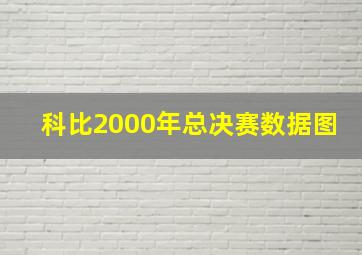 科比2000年总决赛数据图